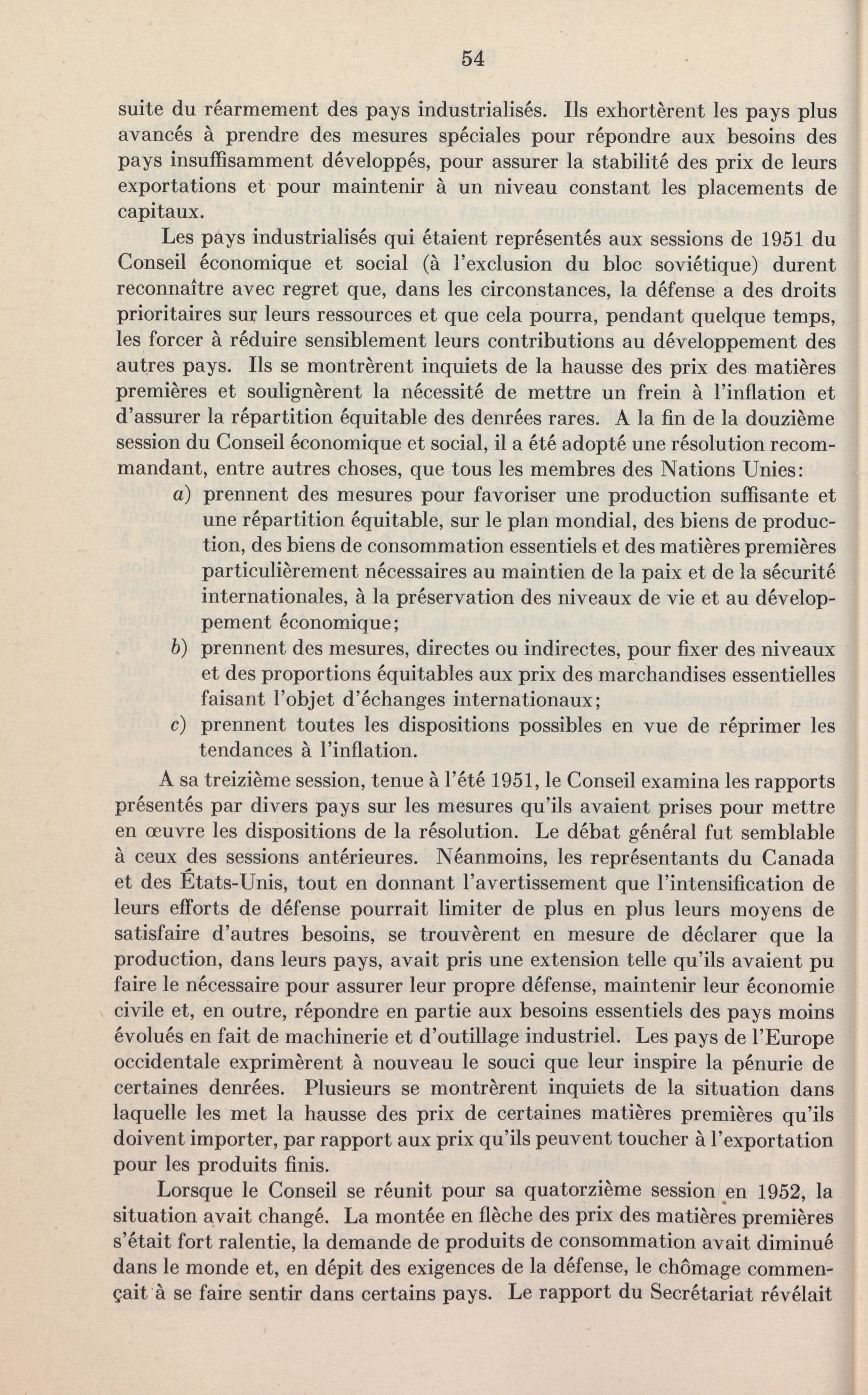 54

suite du réarmement des pays industrialisés. Ils exhortèrent les pays plus avancés à prendre des mesures spéciales pour répondre aux besoins des pays insuffisamment développés, pour assurer la stabilité des prix de leurs exportations et pour maintenir à un niveau constant les placements de capitaux.

Les pays industrialisés qui étaient représentés aux sessions de 1951 du Conseil économique et social (à l'exclusion du bloc soviétique) durent reconnaître avec regret que, dans les circonstances, la défense a des droits prioritaires sur leurs ressources et que cela pourra, pendant quelque temps, les forcer à réduire sensiblement leurs contributions au développement des autres pays. Ils se montrèrent inquiets de la hausse des prix des matières premières et soulignèrent la nécessité de mettre un frein à l'inflation et d'assurer la répartition équitable des denrées rares. A la fin de la douzième session du Conseil économique et social, il a été adopté une résolution recommandant, entre autres choses, que tous les membres des Nations Unies:

a) prennent des mesures pour favoriser une production suffisante et une répartition équitable, sur le plan mondial, des biens de production, des biens de consommation essentiels et des matières premières particulièrement nécessaires au maintien de la paix et de la sécurité internationales, à la préservation des niveaux de vie et au développement économique;

b) prennent des mesures, directes ou indirectes, pour fixer des niveaux et des proportions équitables aux prix des marchandises essentielles faisant l'objet d'échanges internationaux;

c) prennent toutes les dispositions possibles en vue de réprimer les tendances à l'inflation.

A sa treizième session, tenue à l'été 1951, le Conseil examina les rapports présentés par divers pays sur les mesures qu'ils avaient prises pour mettre en œuvre les dispositions de la résolution. Le débat général fut semblable à ceux des sessions antérieures. Néanmoins, les représentants du Canada et des États-Unis, tout en donnant l'avertissement que l'intensification de leurs efforts de défense pourrait limiter de plus en plus leurs moyens de satisfaire d'autres besoins, se trouvèrent en mesure de déclarer que la production, dans leurs pays, avait pris une extension telle qu'ils avaient pu faire le nécessaire pour assurer leur propre défense, maintenir leur économie civile et, en outre, répondre en partie aux besoins essentiels des pays moins évolués en fait de machinerie et d'outillage industriel. Les pays de l'Europe occidentale exprimèrent à nouveau le souci que leur inspire la pénurie de certaines denrées. Plusieurs se montrèrent inquiets de la situation dans laquelle les met la hausse des prix de certaines matières premières qu'ils doivent importer, par rapport aux prix qu'ils peuvent toucher à l'exportation pour les produits finis.

Lorsque le Conseil se réunit pour sa quatorzième session en 1952, la situation avait changé. La montée en flèche des prix des matières premières s'était fort ralentie, la demande de produits de consommation avait diminué dans le monde et, en dépit des exigences de la défense, le chômage commençait à se faire sentir dans certains pays. Le rapport du Secrétariat révélait